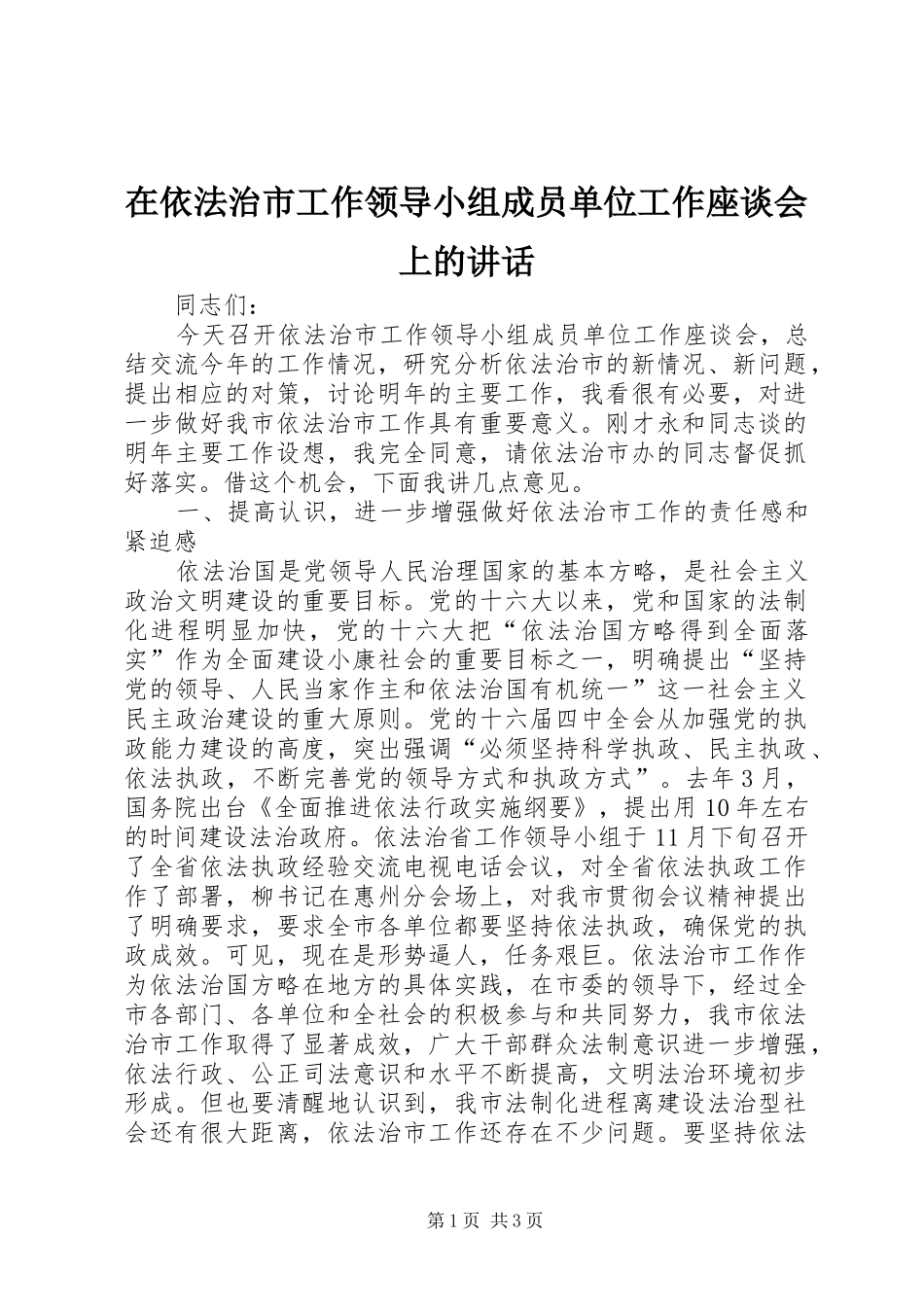 在依法治市工作领导小组成员单位工作座谈会上的讲话

同志们：

今天召开依法治市工作领导小组成员单位工作座谈会，总结交流今年的工作情况，研究分析依法治市的新情况、新问题，提出相应的对策，讨论明年的主要工作，我看很有必要，对进一步做好我市依法治市工作具有重要意义。刚才永和同志谈的明年主要工作设想，我完全同意，请依法治市办的同志督促抓好落实。借这个机会，下面我讲几点意见。

一、提高认识，进一步增强做好依法治市工作的责任感和紧迫感

依法治国是党领导人民治理国家的基本方略，是社会主义政治文明建设的重要目标。党的十六大以来，党和国家的法制化进程明显加快，党的十六大把“依法治国方略得到全面落实”作为全面建设小康社会的重要目标之一，明确提出“坚持党的领导、人民当家作主和依法治国有机统一”这一社会主义民主政治建设的重大原则。党的十六届四中全会从加强党的执政能力建设的高度，突出强调“必须坚持科学执政、民主执政、依法执政，不断完善党的领导方式和执政方式”。去年3月，国务院出台《全面推进依法行政实施纲要》，提出用10年左右的时间建设法治政府。依法治省工作领导小组于11月下旬召开了全省依法执政经验交流电视电话会议，对全省依法执政工作作了部署，柳书记在惠州分会场上，对我市贯彻会议精神提出了明确要求，要求全市各单位都要坚持依法执政，确保党的执政成效。可见，现在是形势逼人，任务艰巨。依法治市工作作为依法治国方略在地方的具体实践，在市委的领导下，经过全市各部门、各单位和全社会的积极参与和共同努力，我市依法治市工作取得了显著成效，广大干部群众法制意识进一步增强，依法行政、公正司法意识和水平不断提高，文明法治环境初步形成。但也要清醒地认识到，我市法制化进程离建设法治型社会还有很大距离，依法治市工作还存在不少问题。要坚持依法

第1页 共3页